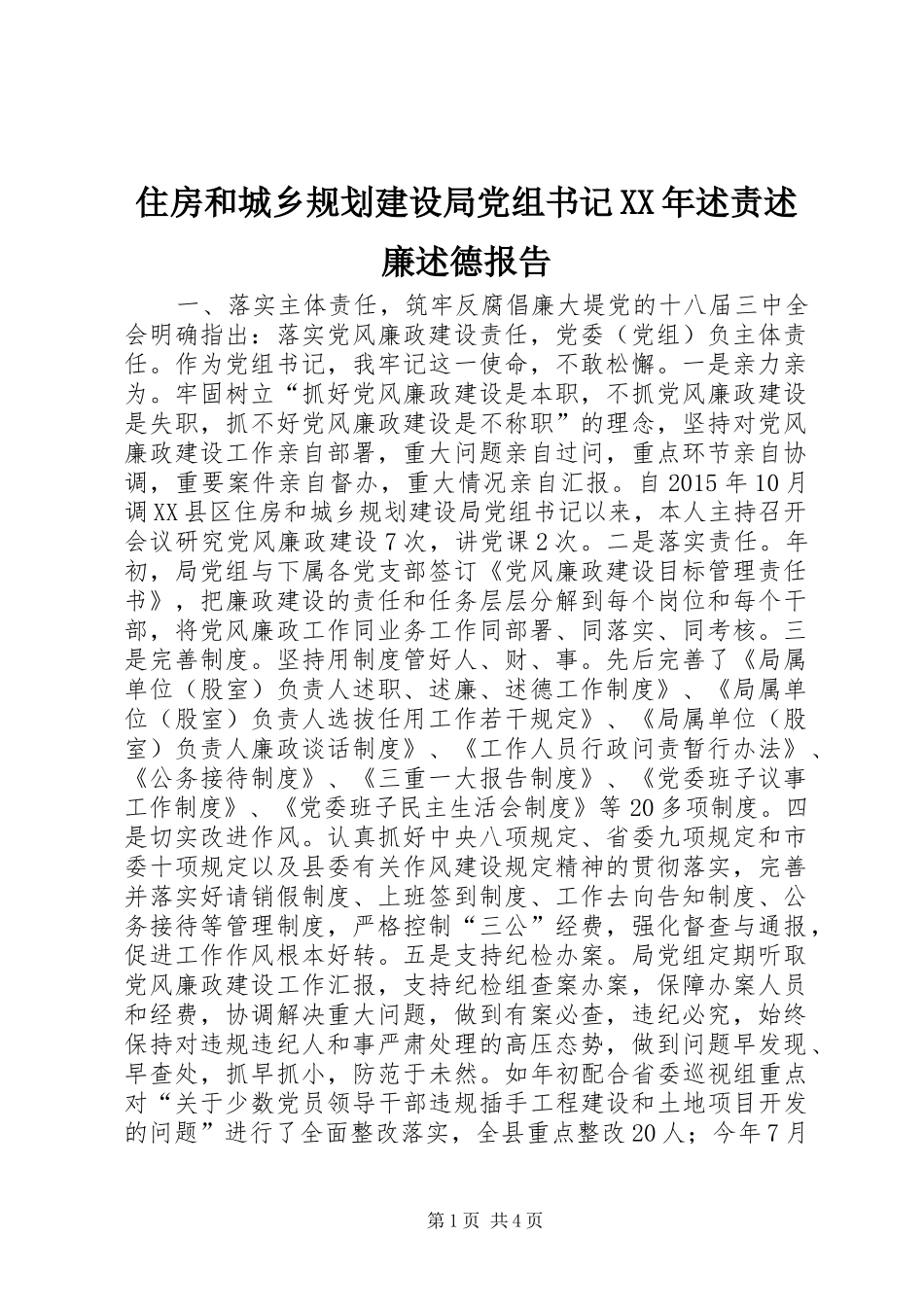 住房和城乡规划建设局党组书记XX年述责述廉述德报告

一、落实主体责任，筑牢反腐倡廉大堤党的十八届三中全会明确指出：落实党风廉政建设责任，党委（党组）负主体责任。作为党组书记，我牢记这一使命，不敢松懈。一是亲力亲为。牢固树立“抓好党风廉政建设是本职，不抓党风廉政建设是失职，抓不好党风廉政建设是不称职”的理念，坚持对党风廉政建设工作亲自部署，重大问题亲自过问，重点环节亲自协调，重要案件亲自督办，重大情况亲自汇报。自2015年10月调XX县区住房和城乡规划建设局党组书记以来，本人主持召开会议研究党风廉政建设7次，讲党课2次。二是落实责任。年初，局党组与下属各党支部签订《党风廉政建设目标管理责任书》，把廉政建设的责任和任务层层分解到每个岗位和每个干部，将党风廉政工作同业务工作同部署、同落实、同考核。三是完善制度。坚持用制度管好人、财、事。先后完善了《局属单位（股室）负责人述职、述廉、述德工作制度》、《局属单位（股室）负责人选拔任用工作若干规定》、《局属单位（股室）负责人廉政谈话制度》、《工作人员行政问责暂行办法》、《公务接待制度》、《三重一大报告制度》、《党委班子议事工作制度》、《党委班子民主生活会制度》等20多项制度。四是切实改进作风。认真抓好中央八项规定、省委九项规定和市委十项规定以及县委有关作风建设规定精神的贯彻落实，完善并落实好请销假制度、上班签到制度、工作去向告知制度、公务接待等管理制度，严格控制“三公”经费，强化督查与通报，促进工作作风根本好转。五是支持纪检办案。局党组定期听取党风廉政建设工作汇报，支持纪检组查案办案，保障办案人员和经费，协调解决重大问题，做到有案必查，违纪必究，始终保持对违规违纪人和事严肃处理的高压态势，做到问题早发现、早查处，抓早抓小，防范于未然。如年初配合省委巡视组重点对“关于少数党员领导干部违规插手工程建设和土地项目开发的问题”进行了全面整改落实，全县重点整改20人；今年7月

第1页 共4页